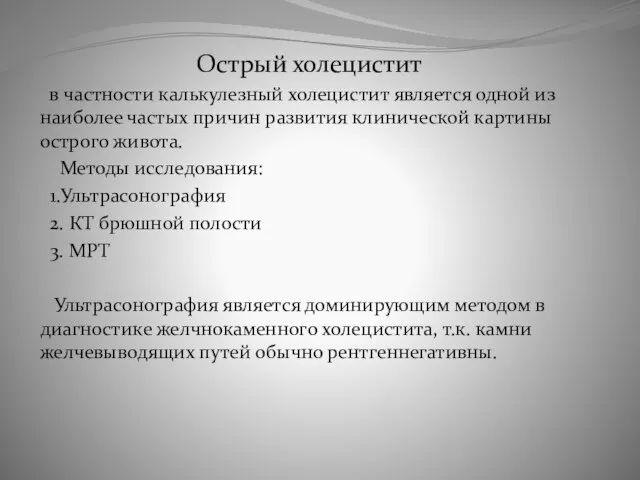 Острый холецистит

в частности калькулезный холецистит является одной из наиболее частых причин развития клинической картины острого живота.

Методы исследования:

1.Ультрасонография

2. КТ брюшной полости

3. МРТ

Ультрасонография является доминирующим методом в диагностике желчнокаменного холецистита, т.к. камни желчевыводящих путей обычно рентгеннегативны.